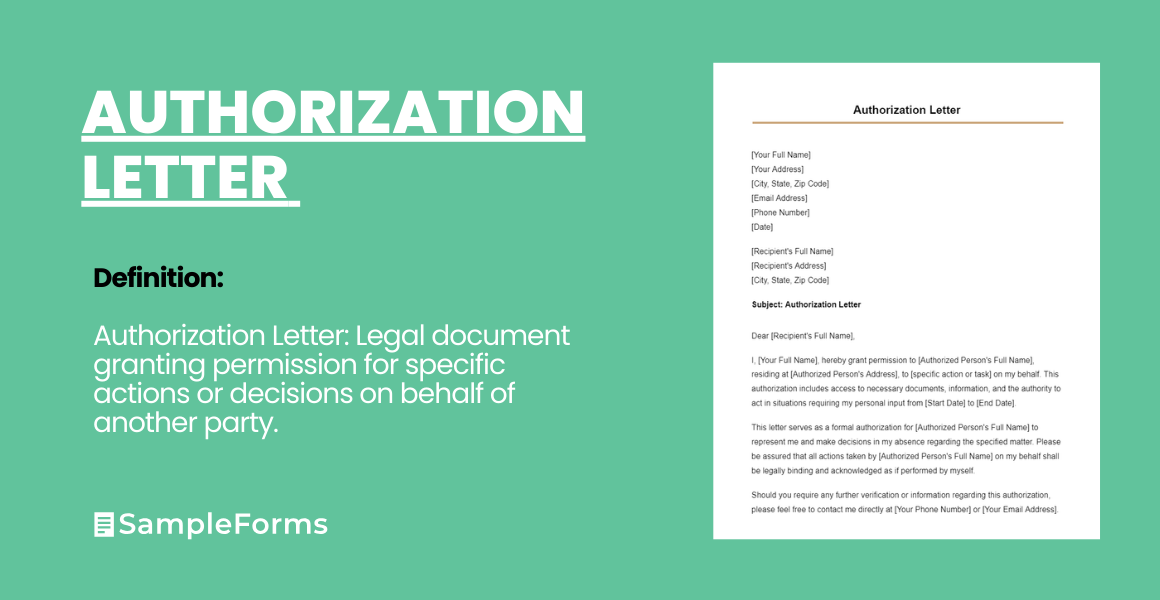 AUTHORIZATION LETTER

Definition:

Authorization Letter: Legal document granting permission for specific actions or decisions on behalf of another party.

SampleForms

Authorization Letter

[Your Full Name]
[Your Address]
[City, State, Zip Code]
[Email Address]
[Phone Number]
[Date]

[Recipient's Full Name]
[Recipient's Address]
[City, State, Zip Code]

Subject: Authorization Letter

Dear [Recipient's Full Name],

I, [Your Full Name], hereby grant permission to [Authorized Person's Full Name], residing at [Authorized Person's Address], to [specific action or task] on my behalf. This authorization includes access to necessary documents, information, and the authority to act in situations requiring my personal input from [Start Date] to [End Date].

This letter serves as a formal authorization for [Authorized Person's Full Name] to represent me and make decisions in my absence regarding the specified matter. Please be assured that all actions taken by [Authorized Person's Full Name] on my behalf shall be legally binding and acknowledged as if performed by myself.

Should you require any further verification or information regarding this authorization, please feel free to contact me directly at [Your Phone Number] or [Your Email Address].